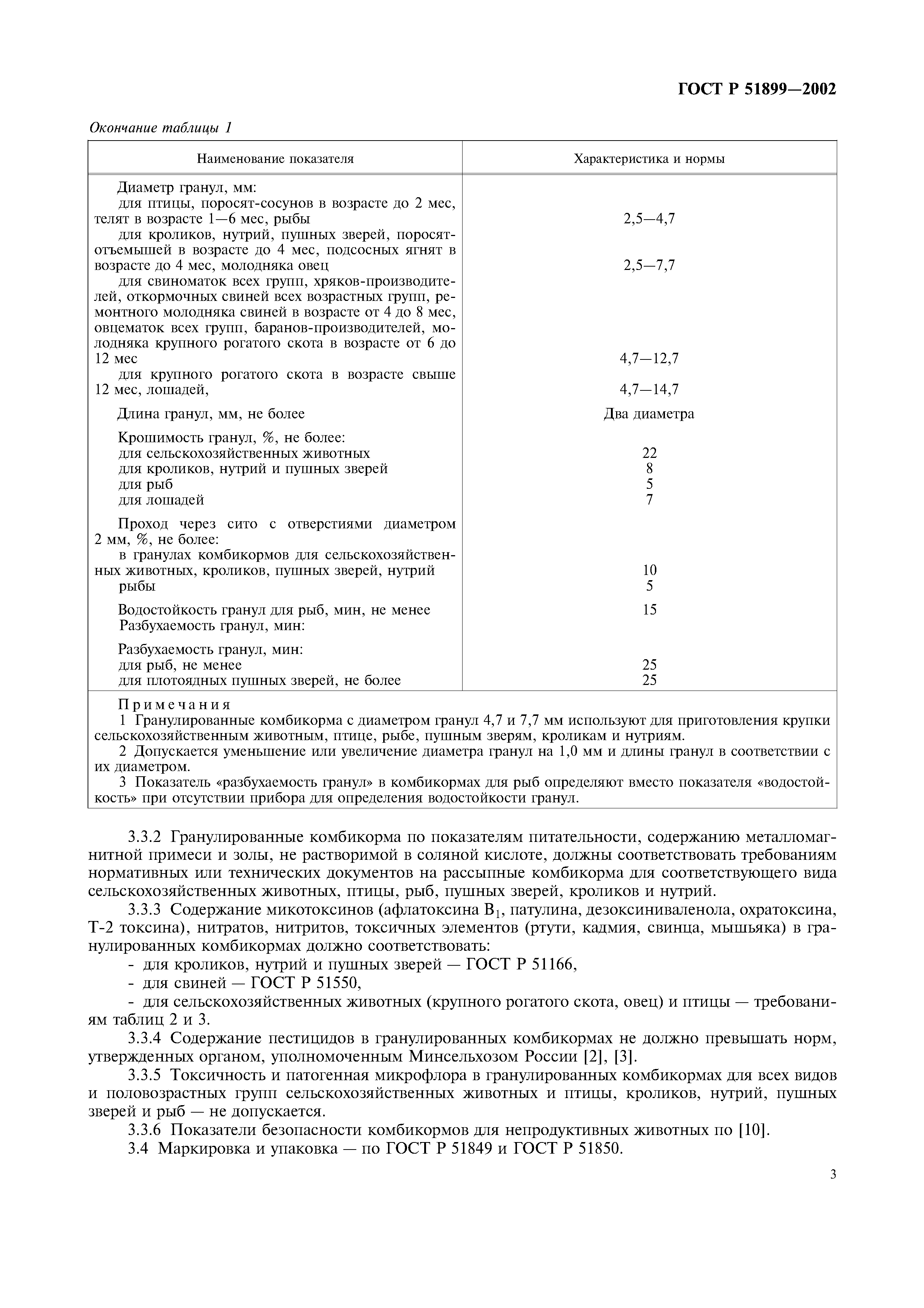 ГОСТ Р 51899—2002

Окончание таблицы 1

| Наименование показателя | Характеристика и нормы |
|---|---|
| Диаметр гранул, мм: | |
| для птицы, поросят-сосунов в возрасте до 2 мес, телят в возрасте 1—6 мес, рыбы | 2,5—4,7 |
| для кроликов, нутрий, пушных зверей, поросят-отъемышей в возрасте до 4 мес, подсосных ягнят в возрасте до 4 мес, молодняка овец | 2,5—7,7 |
| для свиноматок всех групп, хряков-производителей, откормочных свиней всех возрастных групп, ремонтного молодняка свиней в возрасте от 4 до 8 мес, овцематок всех групп, баранов-производителей, молодняка крупного рогатого скота в возрасте от 6 до 12 мес | 4,7—12,7 |
| для крупного рогатого скота в возрасте свыше 12 мес, лошадей, | 4,7—14,7 |
| Длина гранул, мм, не более | Два диаметра |
| Крошимость гранул, %, не более: | |
| для сельскохозяйственных животных | 22 |
| для кроликов, нутрий и пушных зверей | 8 |
| для рыб | 5 |
| для лошадей | 7 |
| Проход через сито с отверстиями диаметром 2 мм, %, не более: | |
| в гранулах комбикормов для сельскохозяйственных животных, кроликов, пушных зверей, нутрий | 10 |
| рыбы | 5 |
| Водостойкость гранул для рыб, мин, не менее | 15 |
| Разбухаемость гранул, мин: | |
| Разбухаемость гранул, мин: | |
| для рыб, не менее | 25 |
| для плотоядных пушных зверей, не более | 25 |

Примечания
1 Гранулированные комбикорма с диаметром гранул 4,7 и 7,7 мм используют для приготовления крупки сельскохозяйственным животным, птице, рыбе, пушным зверям, кроликам и нутриям.
2 Допускается уменьшение или увеличение диаметра гранул на 1,0 мм и длины гранул в соответствии с их диаметром.
3 Показатель «разбухаемость гранул» в комбикормах для рыб определяют вместо показателя «водостойкость» при отсутствии прибора для определения водостойкости гранул.

3.3.2 Гранулированные комбикорма по показателям питательности, содержанию металломагнитной примеси и золы, не растворимой в соляной кислоте, должны соответствовать требованиям нормативных или технических документов на рассыпные комбикорма для соответствующего вида сельскохозяйственных животных, птицы, рыб, пушных зверей, кроликов и нутрий.

3.3.3 Содержание микотоксинов (афлатоксина $B_1$, патулина, дезоксиниваленола, охратоксина, Т-2 токсина), нитратов, нитритов, токсичных элементов (ртути, кадмия, свинца, мышьяка) в гранулированных комбикормах должно соответствовать:
- для кроликов, нутрий и пушных зверей — ГОСТ Р 51166,
- для свиней — ГОСТ Р 51550,
- для сельскохозяйственных животных (крупного рогатого скота, овец) и птицы — требованиям таблиц 2 и 3.

3.3.4 Содержание пестицидов в гранулированных комбикормах не должно превышать норм, утвержденных органом, уполномоченным Минсельхозом России [2], [3].

3.3.5 Токсичность и патогенная микрофлора в гранулированных комбикормах для всех видов и половозрастных групп сельскохозяйственных животных и птицы, кроликов, нутрий, пушных зверей и рыб — не допускается.

3.3.6 Показатели безопасности комбикормов для непродуктивных животных по [10].

3.4 Маркировка и упаковка — по ГОСТ Р 51849 и ГОСТ Р 51850.

3